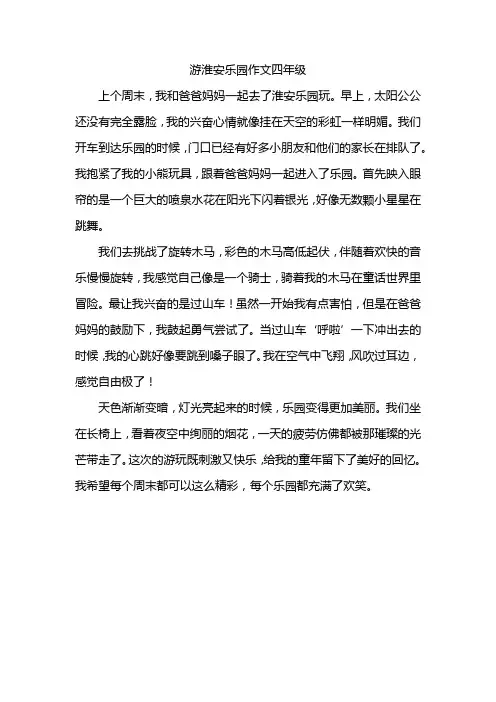 游淮安乐园作文四年级

上个周末，我和爸爸妈妈一起去了淮安乐园玩。早上，太阳公公还没有完全露脸，我的兴奋心情就像挂在天空的彩虹一样明媚。我们开车到达乐园的时候，门口已经有好多小朋友和他们的家长在排队了。我抱紧了我的小熊玩具，跟着爸爸妈妈一起进入了乐园。首先映入眼帘的是一个巨大的喷泉水花在阳光下闪着银光，好像无数颗小星星在跳舞。

我们去挑战了旋转木马，彩色的木马高低起伏，伴随着欢快的音乐慢慢旋转，我感觉自己像是一个骑士，骑着我的木马在童话世界里冒险。最让我兴奋的是过山车！虽然一开始我有点害怕，但是在爸爸妈妈的鼓励下，我鼓起勇气尝试了。当过山车‘呼啦’一下冲出去的时候，我的心跳好像要跳到嗓子眼了。我在空气中飞翔，风吹过耳边，感觉自由极了！

天色渐渐变暗，灯光亮起来的时候，乐园变得更加美丽。我们坐在长椅上，看着夜空中绚丽的烟花，一天的疲劳仿佛都被那璀璨的光芒带走了。这次的游玩既刺激又快乐，给我的童年留下了美好的回忆。我希望每个周末都可以这么精彩，每个乐园都充满了欢笑。